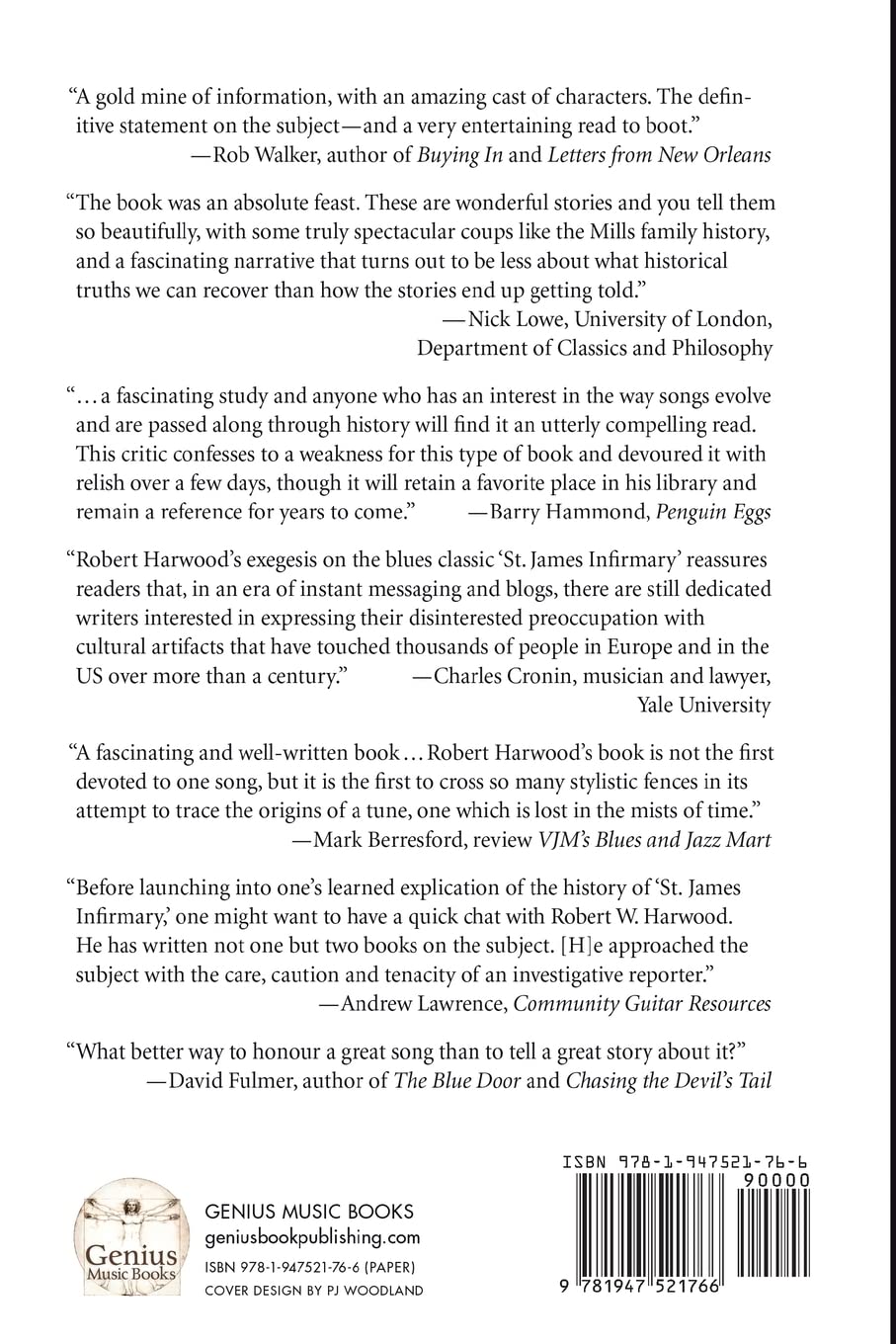 "A gold mine of information, with an amazing cast of characters. The definitive statement on the subject—and a very entertaining read to boot."
—Rob Walker, author of Buying In and Letters from New Orleans

"The book was an absolute feast. These are wonderful stories and you tell them so beautifully, with some truly spectacular coups like the Mills family history, and a fascinating narrative that turns out to be less about what historical truths we can recover than how the stories end up getting told."
—Nick Lowe, University of London, Department of Classics and Philosophy

"... a fascinating study and anyone who has an interest in the way songs evolve and are passed along through history will find it an utterly compelling read. This critic confesses to a weakness for this type of book and devoured it with relish over a few days, though it will retain a favorite place in his library and remain a reference for years to come." —Barry Hammond, Penguin Eggs

"Robert Harwood's exegesis on the blues classic 'St. James Infirmary' reassures readers that, in an era of instant messaging and blogs, there are still dedicated writers interested in expressing their disinterested preoccupation with cultural artifacts that have touched thousands of people in Europe and in the US over more than a century." —Charles Cronin, musician and lawyer, Yale University

"A fascinating and well-written book ... Robert Harwood's book is not the first devoted to one song, but it is the first to cross so many stylistic fences in its attempt to trace the origins of a tune, one which is lost in the mists of time."
—Mark Berresford, review VJM's Blues and Jazz Mart

"Before launching into one's learned explication of the history of 'St. James Infirmary,' one might want to have a quick chat with Robert W. Harwood. He has written not one but two books on the subject. [H]e approached the subject with the care, caution and tenacity of an investigative reporter."
—Andrew Lawrence, Community Guitar Resources

"What better way to honour a great song than to tell a great story about it?"
—David Fulmer, author of The Blue Door and Chasing the Devil's Tail

Genius Music Books

GENIUS MUSIC BOOKS
geniusbookpublishing.com
ISBN 978-1-947521-76-6 (PAPER)
COVER DESIGN BY PJ WOODLAND

ISBN 978-1-947521-76-6
90000
9 781947 521766